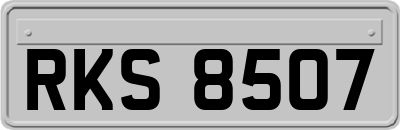 RKS 8507